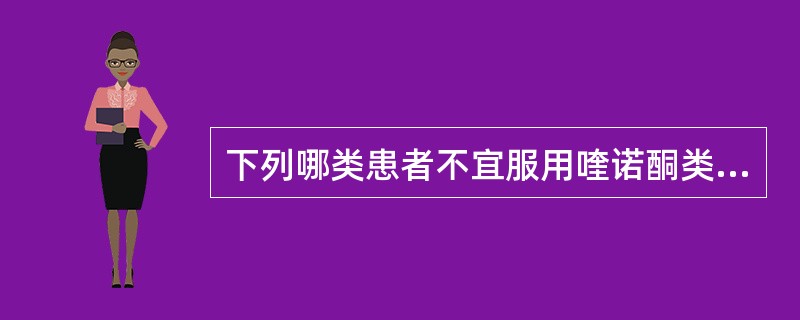 下列哪类患者不宜服用喹诺酮类...